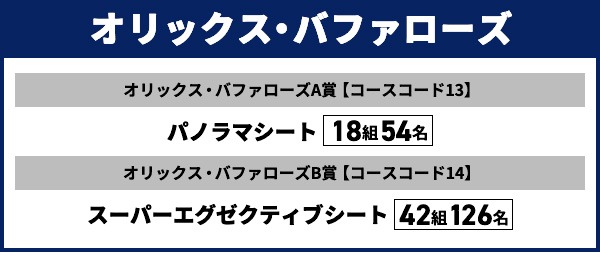 オリックス・バファローズ

オリックス・バファローズA賞【コースコード13】

パノラマシート 18組54名

オリックス・バファローズB賞【コースコード14】

スーパーエグゼクティブシート 42組126名